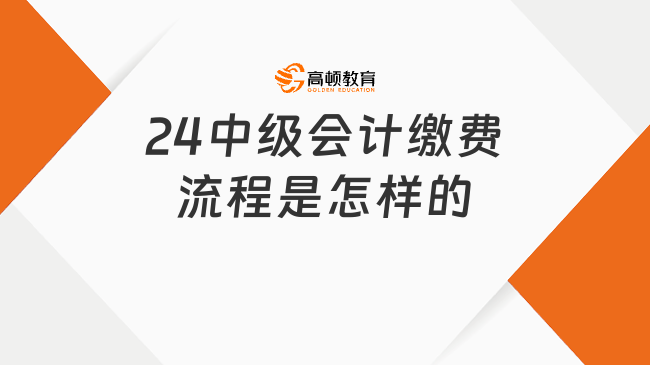 高顿教育
GOLDEN EDUCATION

24中级会计缴费流程是怎样的